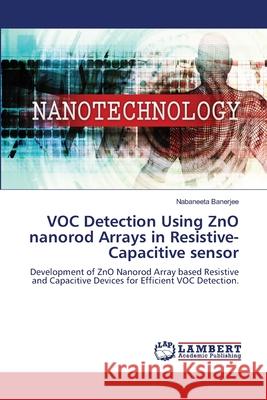 NANOTECHNOLOGY

Nabaneeta Banerjee

VOC Detection Using ZnO nanorod Arrays in Resistive-Capacitive sensor

Development of ZnO Nanorod Array based Resistive and Capacitive Devices for Efficient VOC Detection.

LAP LAMBERT Academic Publishing

Kraina Książek